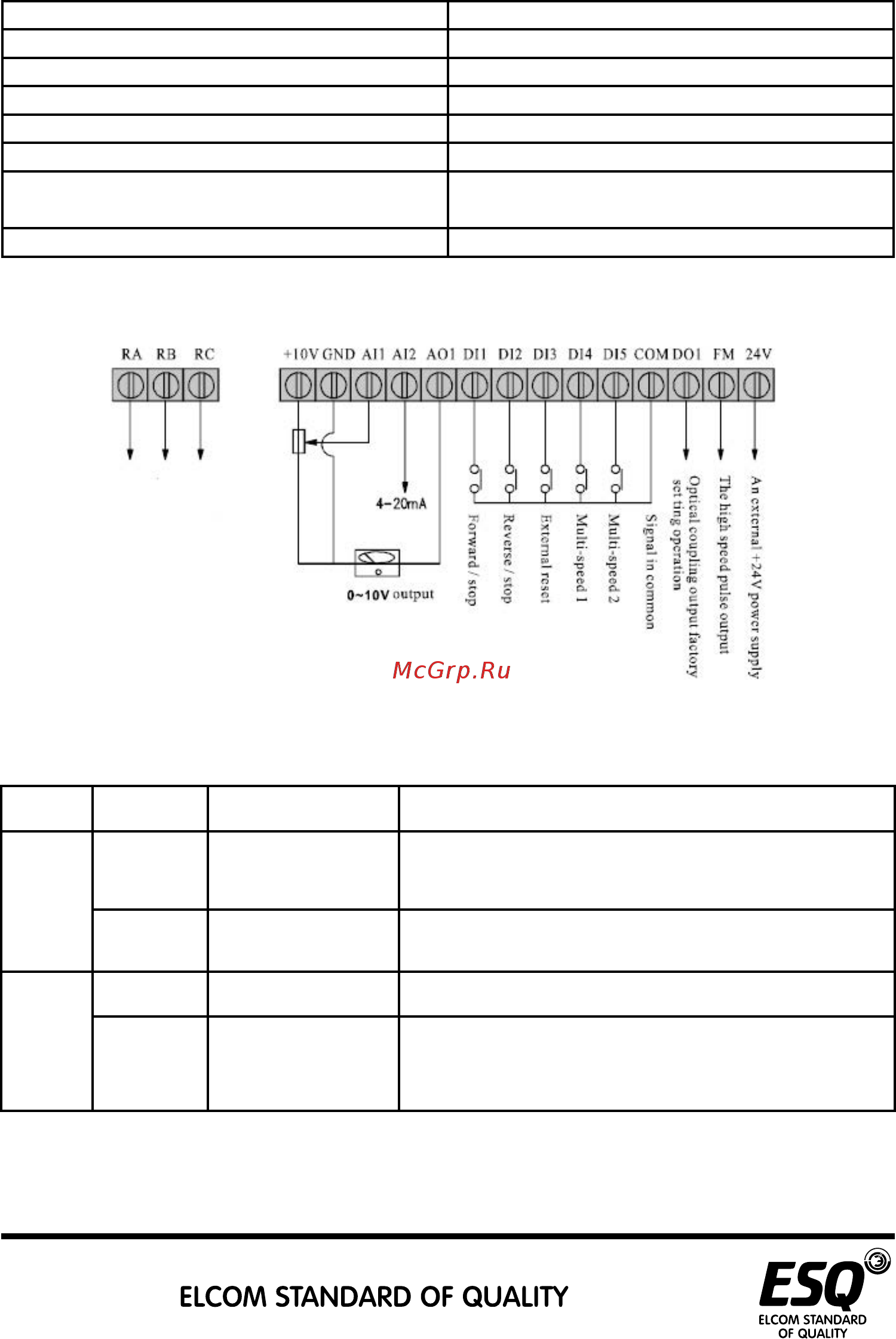 RA RB RC

+10V GND AI1 AI2 AO1 DI1 DI2 DI3 DI4 DI5 COM DO1 FM 24V

4-20mA

0~10V output

Forward / stop

Reverse / stop

External reset

Multi-speed 1

Multi-speed 2

Signal in common

Optical coupling output factory set ting operation

The high speed pulse output

An external +24V power supply

McGrp.Ru

ELCOM STANDARD OF QUALITY

ESQ

ELCOM STANDARD OF QUALITY